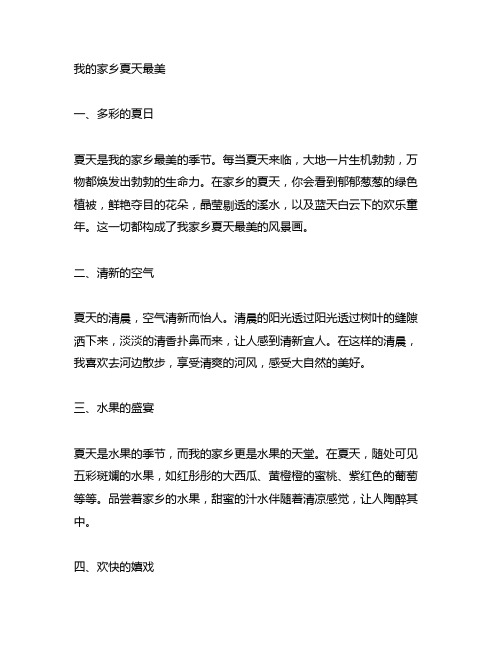 我的家乡夏天最美

一、多彩的夏日

夏天是我的家乡最美的季节。每当夏天来临，大地一片生机勃勃，万物都焕发出勃勃的生命力。在家乡的夏天，你会看到郁郁葱葱的绿色植被，鲜艳夺目的花朵，晶莹剔透的溪水，以及蓝天白云下的欢乐童年。这一切都构成了我家乡夏天最美的风景画。

二、清新的空气

夏天的清晨，空气清新而怡人。清晨的阳光透过阳光透过树叶的缝隙洒下来，淡淡的清香扑鼻而来，让人感到清新宜人。在这样的清晨，我喜欢去河边散步，享受清爽的河风，感受大自然的美好。

三、水果的盛宴

夏天是水果的季节，而我的家乡更是水果的天堂。在夏天，随处可见五彩斑斓的水果，如红彤彤的大西瓜、黄橙橙的蜜桃、紫红色的葡萄等等。品尝着家乡的水果，甜蜜的汁水伴随着清凉感觉，让人陶醉其中。

四、欢快的嬉戏